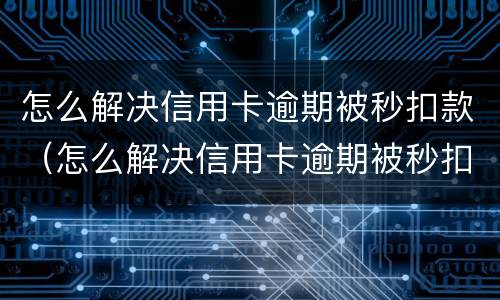 怎么解决信用卡逾期被秒扣款（怎么解决信用卡逾期被秒扣